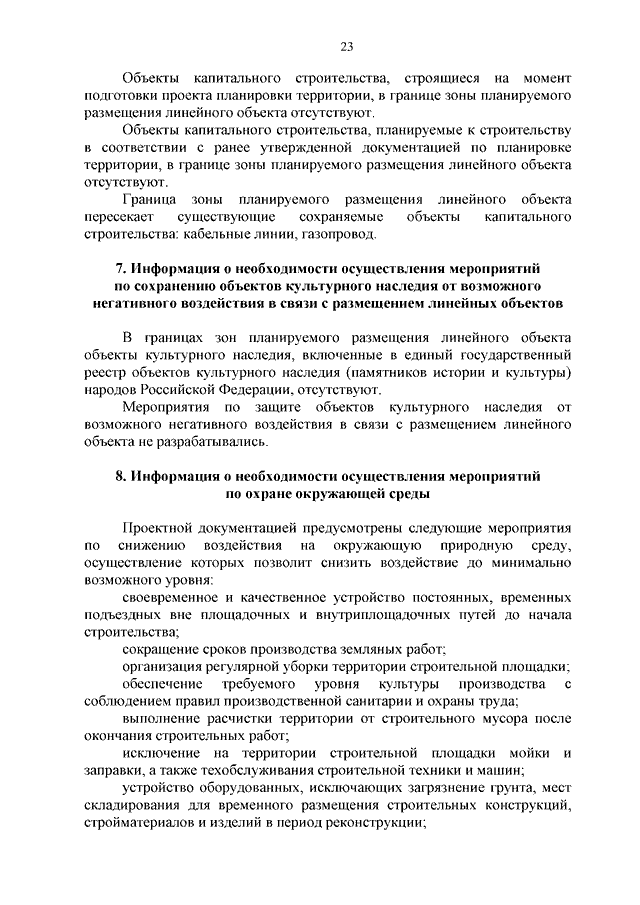 23

Объекты капитального строительства, строящиеся на момент подготовки проекта планировки территории, в границе зоны планируемого размещения линейного объекта отсутствуют.

Объекты капитального строительства, планируемые к строительству в соответствии с ранее утвержденной документацией по планировке территории, в границе зоны планируемого размещения линейного объекта отсутствуют.

Граница зоны планируемого размещения линейного объекта пересекает существующие сохраняемые объекты капитального строительства: кабельные линии, газопровод.

7. Информация о необходимости осуществления мероприятий по сохранению объектов культурного наследия от возможного негативного воздействия в связи с размещением линейных объектов

В границах зон планируемого размещения линейного объекта объекты культурного наследия, включенные в единый государственный реестр объектов культурного наследия (памятников истории и культуры) народов Российской Федерации, отсутствуют.

Мероприятия по защите объектов культурного наследия от возможного негативного воздействия в связи с размещением линейного объекта не разрабатывались.

8. Информация о необходимости осуществления мероприятий по охране окружающей среды

Проектной документацией предусмотрены следующие мероприятия по снижению воздействия на окружающую природную среду, осуществление которых позволит снизить воздействие до минимально возможного уровня:

своевременное и качественное устройство постоянных, временных подъездных вне площадочных и внутриплощадочных путей до начала строительства;

сокращение сроков производства земляных работ;

организация регулярной уборки территории строительной площадки;

обеспечение требуемого уровня культуры производства с соблюдением правил производственной санитарии и охраны труда;

выполнение расчистки территории от строительного мусора после окончания строительных работ;

исключение на территории строительной площадки мойки и заправки, а также техобслуживания строительной техники и машин;

устройство оборудованных, исключающих загрязнение грунта, мест складирования для временного размещения строительных конструкций, стройматериалов и изделий в период реконструкции;